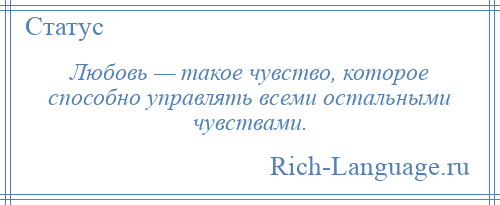 Статус

Любовь — такое чувство, которое способно управлять всеми остальными чувствами.

Rich-Language.ru